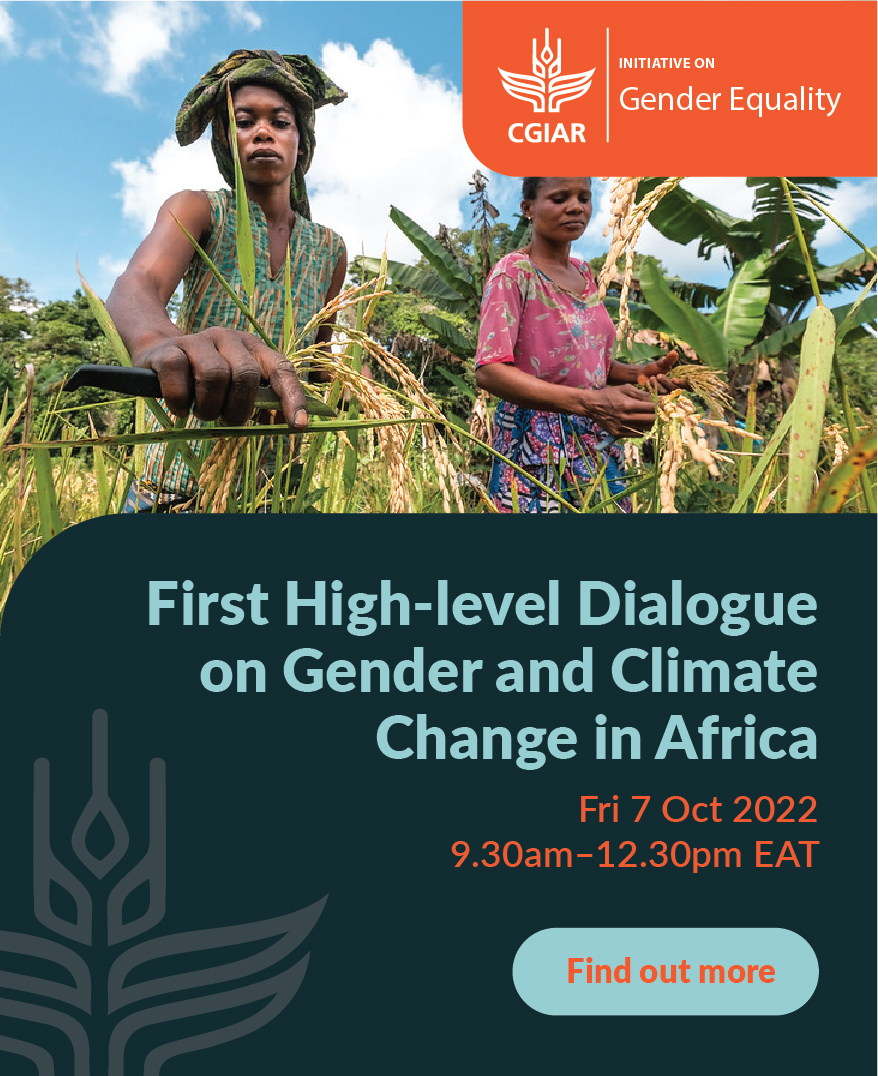 CGIAR

INITIATIVE ON
Gender Equality

First High-level Dialogue on Gender and Climate Change in Africa

Fri 7 Oct 2022
9.30am–12.30pm EAT

Find out more